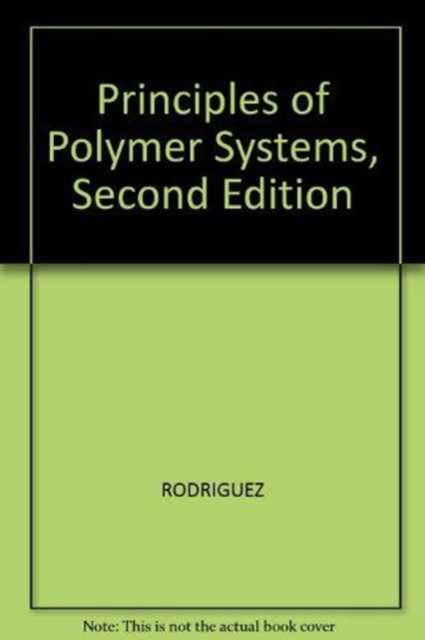 Principles of Polymer Systems, Second Edition

RODRIGUEZ

Note: This is not the actual book cover